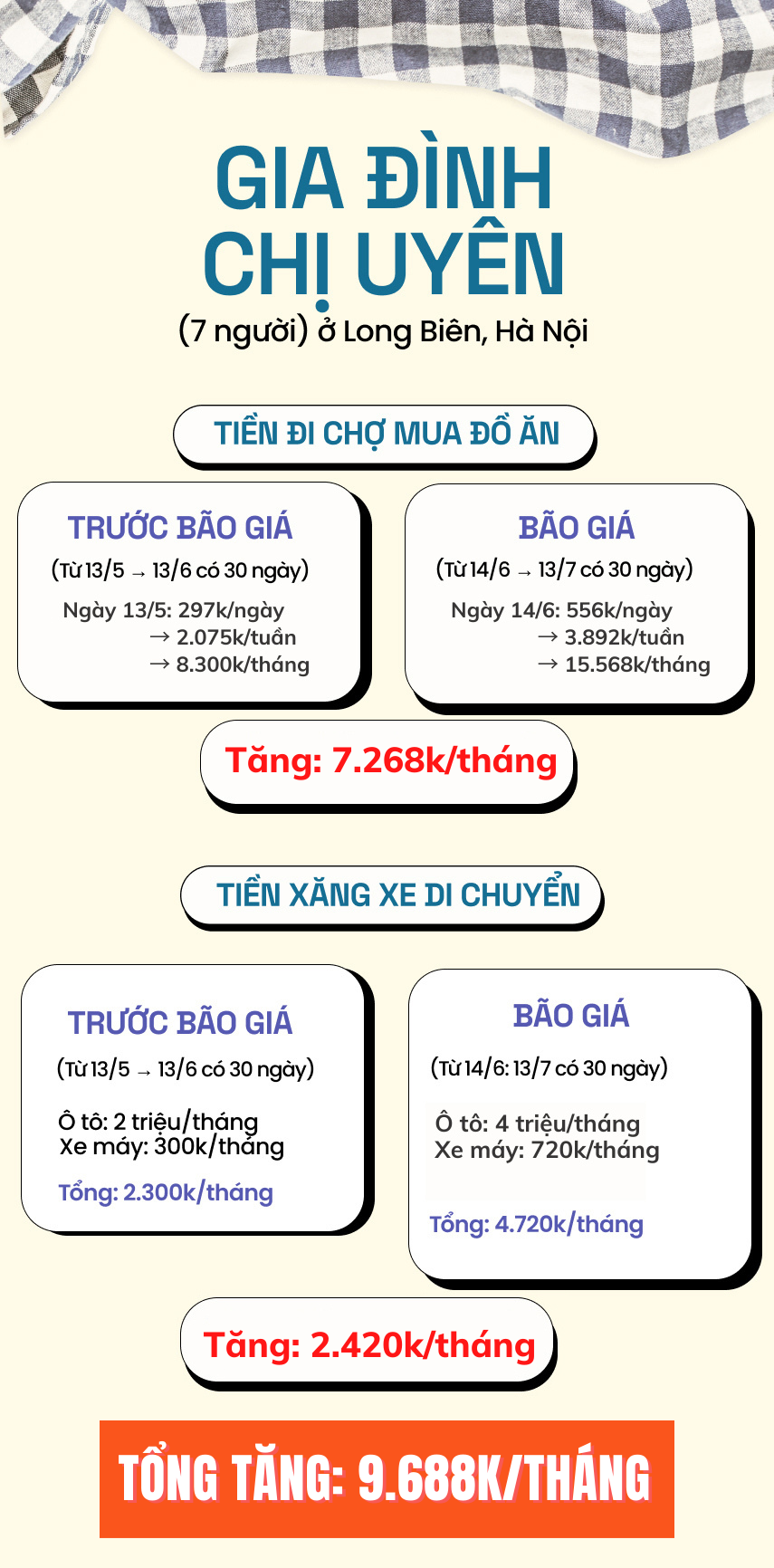 GIA ĐÌNH CHỊ UYÊN

(7 người) ở Long Biên, Hà Nội

TIỀN ĐI CHỢ MUA ĐỒ ĂN

TRƯỚC BÃO GIÁ

(Từ 13/5 → 13/6 có 30 ngày)

Ngày 13/5: 297k/ngày
→ 2.075k/tuần
→ 8.300k/tháng

BÃO GIÁ

(Từ 14/6 → 13/7 có 30 ngày)

Ngày 14/6: 556k/ngày
→ 3.892k/tuần
→ 15.568k/tháng

Tăng: 7.268k/tháng

TIỀN XĂNG XE DI CHUYỂN

TRƯỚC BÃO GIÁ

(Từ 13/5 → 13/6 có 30 ngày)

Ô tô: 2 triệu/tháng
Xe máy: 300k/tháng

Tổng: 2.300k/tháng

BÃO GIÁ

(Từ 14/6: 13/7 có 30 ngày)

Ô tô: 4 triệu/tháng
Xe máy: 720k/tháng

Tổng: 4.720k/tháng

Tăng: 2.420k/tháng

TỔNG TĂNG: 9.688K/THÁNG